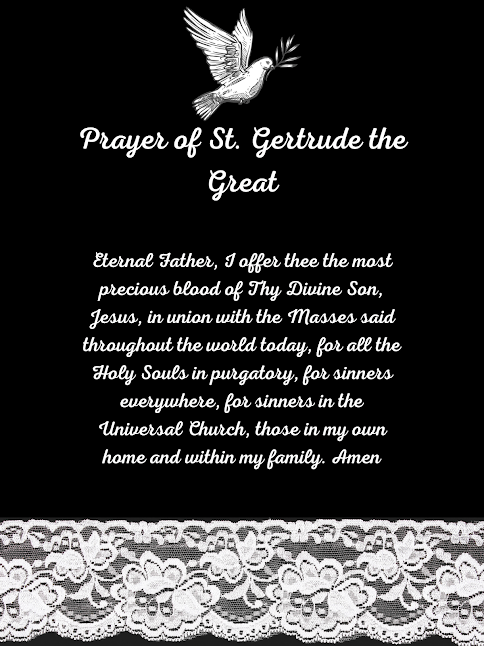 Prayer of St. Gertrude the Great

Eternal Father, I offer thee the most precious blood of Thy Divine Son, Jesus, in union with the Masses said throughout the world today, for all the Holy Souls in purgatory, for sinners everywhere, for sinners in the Universal Church, those in my own home and within my family. Amen